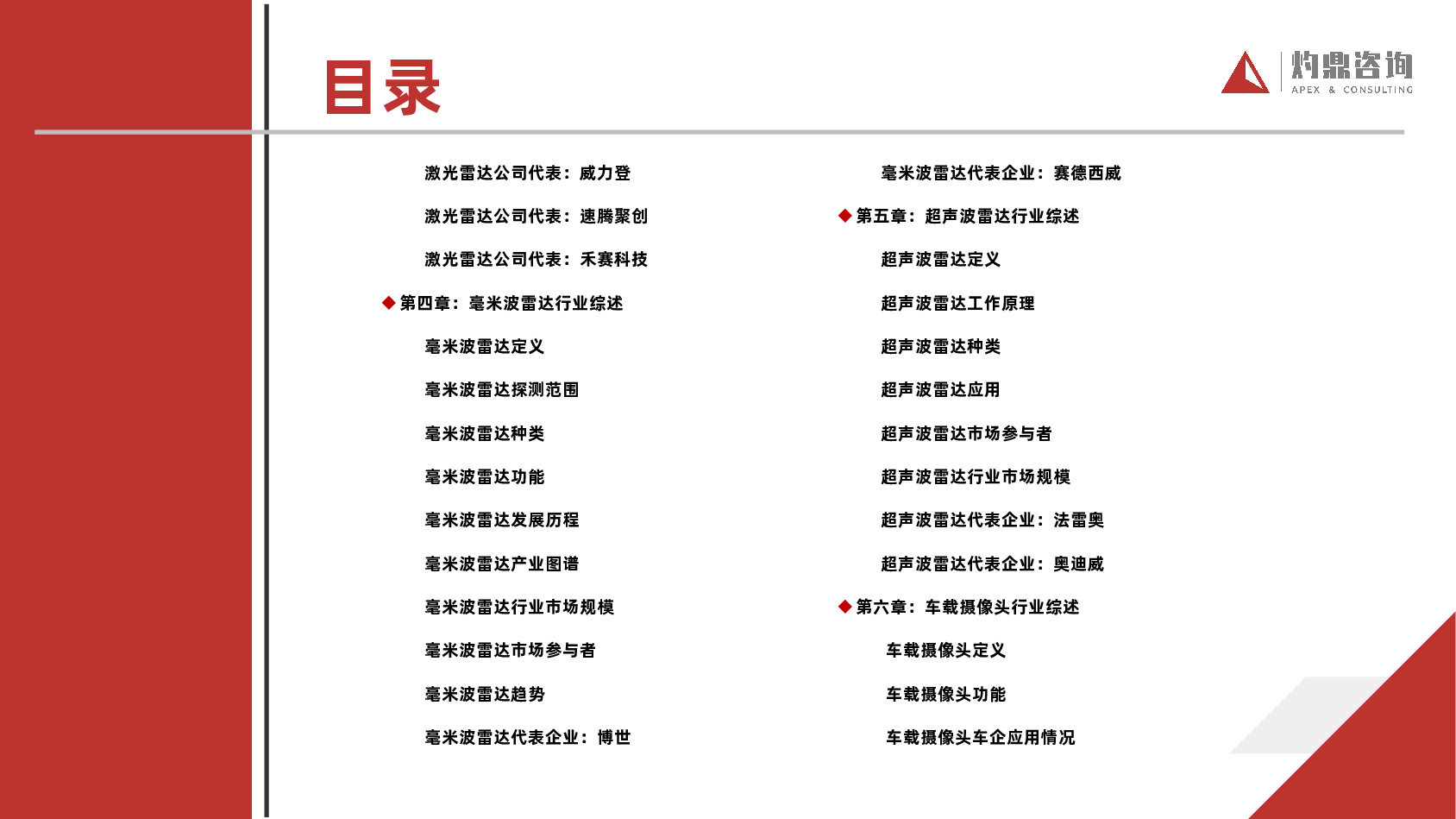 目录

灼鼎咨询
APEX & CONSULTING

激光雷达公司代表：威力登

激光雷达公司代表：速腾聚创

激光雷达公司代表：禾赛科技

◆ 第四章：毫米波雷达行业综述

毫米波雷达定义

毫米波雷达探测范围

毫米波雷达种类

毫米波雷达功能

毫米波雷达发展历程

毫米波雷达产业图谱

毫米波雷达行业市场规模

毫米波雷达市场参与者

毫米波雷达趋势

毫米波雷达代表企业：博世

毫米波雷达代表企业：赛德西威

◆ 第五章：超声波雷达行业综述

超声波雷达定义

超声波雷达工作原理

超声波雷达种类

超声波雷达应用

超声波雷达市场参与者

超声波雷达行业市场规模

超声波雷达代表企业：法雷奥

超声波雷达代表企业：奥迪威

◆ 第六章：车载摄像头行业综述

车载摄像头定义

车载摄像头功能

车载摄像头车企应用情况